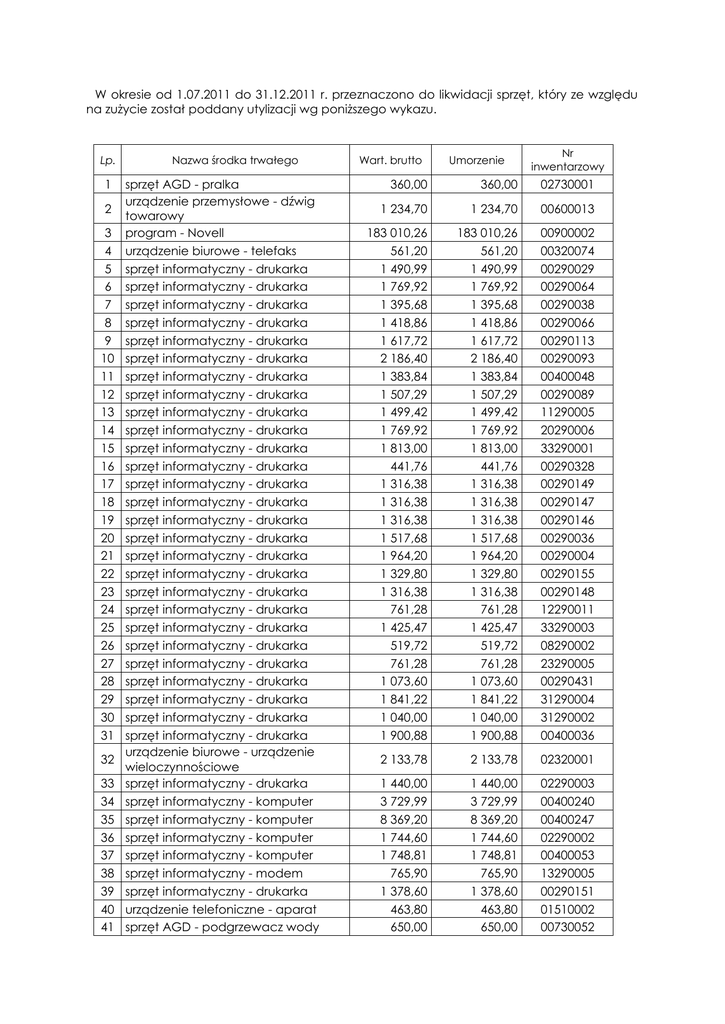 W okresie od 1.07.2011 do 31.12.2011 r. przeznaczono do likwidacji sprzęt, który ze względu na zużycie został poddany utylizacji wg poniższego wykazu.

| Lp. | Nazwa środka trwałego | Wart. brutto | Umorzenie | Nr inwentarzowy |
|---|---|---|---|---|
| 1 | sprzęt AGD - pralka | 360,00 | 360,00 | 02730001 |
| 2 | urządzenie przemysłowe - dźwig towarowy | 1 234,70 | 1 234,70 | 00600013 |
| 3 | program - Novell | 183 010,26 | 183 010,26 | 00900002 |
| 4 | urządzenie biurowe - telefaks | 561,20 | 561,20 | 00320074 |
| 5 | sprzęt informatyczny - drukarka | 1 490,99 | 1 490,99 | 00290029 |
| 6 | sprzęt informatyczny - drukarka | 1 769,92 | 1 769,92 | 00290064 |
| 7 | sprzęt informatyczny - drukarka | 1 395,68 | 1 395,68 | 00290038 |
| 8 | sprzęt informatyczny - drukarka | 1 418,86 | 1 418,86 | 00290066 |
| 9 | sprzęt informatyczny - drukarka | 1 617,72 | 1 617,72 | 00290113 |
| 10 | sprzęt informatyczny - drukarka | 2 186,40 | 2 186,40 | 00290093 |
| 11 | sprzęt informatyczny - drukarka | 1 383,84 | 1 383,84 | 00400048 |
| 12 | sprzęt informatyczny - drukarka | 1 507,29 | 1 507,29 | 00290089 |
| 13 | sprzęt informatyczny - drukarka | 1 499,42 | 1 499,42 | 11290005 |
| 14 | sprzęt informatyczny - drukarka | 1 769,92 | 1 769,92 | 20290006 |
| 15 | sprzęt informatyczny - drukarka | 1 813,00 | 1 813,00 | 33290001 |
| 16 | sprzęt informatyczny - drukarka | 441,76 | 441,76 | 00290328 |
| 17 | sprzęt informatyczny - drukarka | 1 316,38 | 1 316,38 | 00290149 |
| 18 | sprzęt informatyczny - drukarka | 1 316,38 | 1 316,38 | 00290147 |
| 19 | sprzęt informatyczny - drukarka | 1 316,38 | 1 316,38 | 00290146 |
| 20 | sprzęt informatyczny - drukarka | 1 517,68 | 1 517,68 | 00290036 |
| 21 | sprzęt informatyczny - drukarka | 1 964,20 | 1 964,20 | 00290004 |
| 22 | sprzęt informatyczny - drukarka | 1 329,80 | 1 329,80 | 00290155 |
| 23 | sprzęt informatyczny - drukarka | 1 316,38 | 1 316,38 | 00290148 |
| 24 | sprzęt informatyczny - drukarka | 761,28 | 761,28 | 12290011 |
| 25 | sprzęt informatyczny - drukarka | 1 425,47 | 1 425,47 | 33290003 |
| 26 | sprzęt informatyczny - drukarka | 519,72 | 519,72 | 08290002 |
| 27 | sprzęt informatyczny - drukarka | 761,28 | 761,28 | 23290005 |
| 28 | sprzęt informatyczny - drukarka | 1 073,60 | 1 073,60 | 00290431 |
| 29 | sprzęt informatyczny - drukarka | 1 841,22 | 1 841,22 | 31290004 |
| 30 | sprzęt informatyczny - drukarka | 1 040,00 | 1 040,00 | 31290002 |
| 31 | sprzęt informatyczny - drukarka | 1 900,88 | 1 900,88 | 00400036 |
| 32 | urządzenie biurowe - urządzenie wieloczynnościowe | 2 133,78 | 2 133,78 | 02320001 |
| 33 | sprzęt informatyczny - drukarka | 1 440,00 | 1 440,00 | 02290003 |
| 34 | sprzęt informatyczny - komputer | 3 729,99 | 3 729,99 | 00400240 |
| 35 | sprzęt informatyczny - komputer | 8 369,20 | 8 369,20 | 00400247 |
| 36 | sprzęt informatyczny - komputer | 1 744,60 | 1 744,60 | 02290002 |
| 37 | sprzęt informatyczny - komputer | 1 748,81 | 1 748,81 | 00400053 |
| 38 | sprzęt informatyczny - modem | 765,90 | 765,90 | 13290005 |
| 39 | sprzęt informatyczny - drukarka | 1 378,60 | 1 378,60 | 00290151 |
| 40 | urządzenie telefoniczne - aparat | 463,80 | 463,80 | 01510002 |
| 41 | sprzęt AGD - podgrzewacz wody | 650,00 | 650,00 | 00730052 |